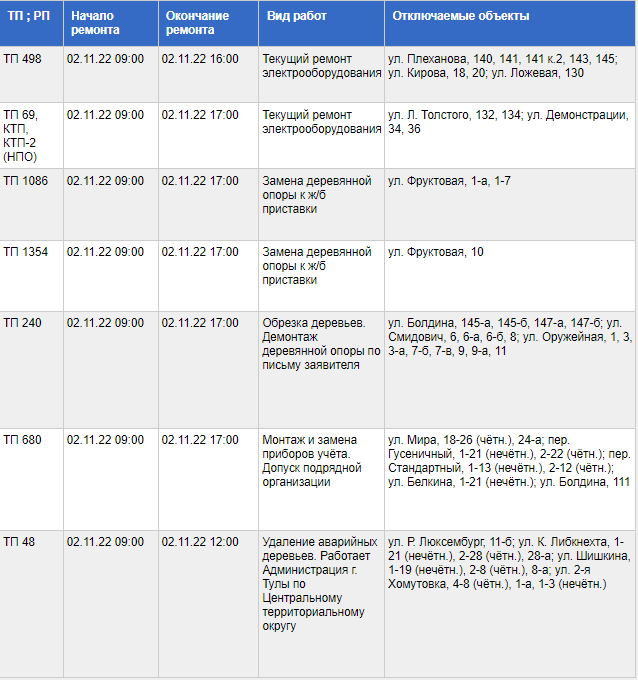 | ТП ; РП | Начало ремонта | Окончание ремонта | Вид работ | Отключаемые объекты |
|---|---|---|---|---|
| ТП 498 | 02.11.22 09:00 | 02.11.22 16:00 | Текущий ремонт электрооборудования | ул. Плеханова, 140, 141, 141 к.2, 143, 145; ул. Кирова, 18, 20; ул. Ложевая, 130 |
| ТП 69, КТП, КТП-2 (НПО) | 02.11.22 09:00 | 02.11.22 17:00 | Текущий ремонт электрооборудования | ул. Л. Толстого, 132, 134; ул. Демонстрации, 34, 36 |
| ТП 1086 | 02.11.22 09:00 | 02.11.22 17:00 | Замена деревянной опоры к ж/б приставки | ул. Фруктовая, 1-а, 1-7 |
| ТП 1354 | 02.11.22 09:00 | 02.11.22 17:00 | Замена деревянной опоры к ж/б приставки | ул. Фруктовая, 10 |
| ТП 240 | 02.11.22 09:00 | 02.11.22 17:00 | Обрезка деревьев. Демонтаж деревянной опоры по письму заявителя | ул. Болдина, 145-а, 145-б, 147-а, 147-б; ул. Смидович, 6, 6-а, 6-б, 8; ул. Оружейная, 1, 3, 3-а, 7-б, 7-в, 9, 9-а, 11 |
| ТП 680 | 02.11.22 09:00 | 02.11.22 17:00 | Монтаж и замена приборов учёта. Допуск подрядной организации | ул. Мира, 18-26 (чётн.), 24-а; пер. Гусеничный, 1-21 (нечётн.), 2-22 (чётн.); пер. Стандартный, 1-13 (нечётн.), 2-12 (чётн.); ул. Белкина, 1-21 (нечётн.); ул. Болдина, 111 |
| ТП 48 | 02.11.22 09:00 | 02.11.22 12:00 | Удаление аварийных деревьев. Работает Администрация г. Тулы по Центральному территориальному округу | ул. Р. Люксембург, 11-б; ул. К. Либкнехта, 1-21 (нечётн.), 2-28 (чётн.), 28-а; ул. Шишкина, 1-19 (нечётн.), 2-8 (чётн.), 8-а; ул. 2-я Хомутовка, 4-8 (чётн.), 1-а, 1-3 (нечётн.) |